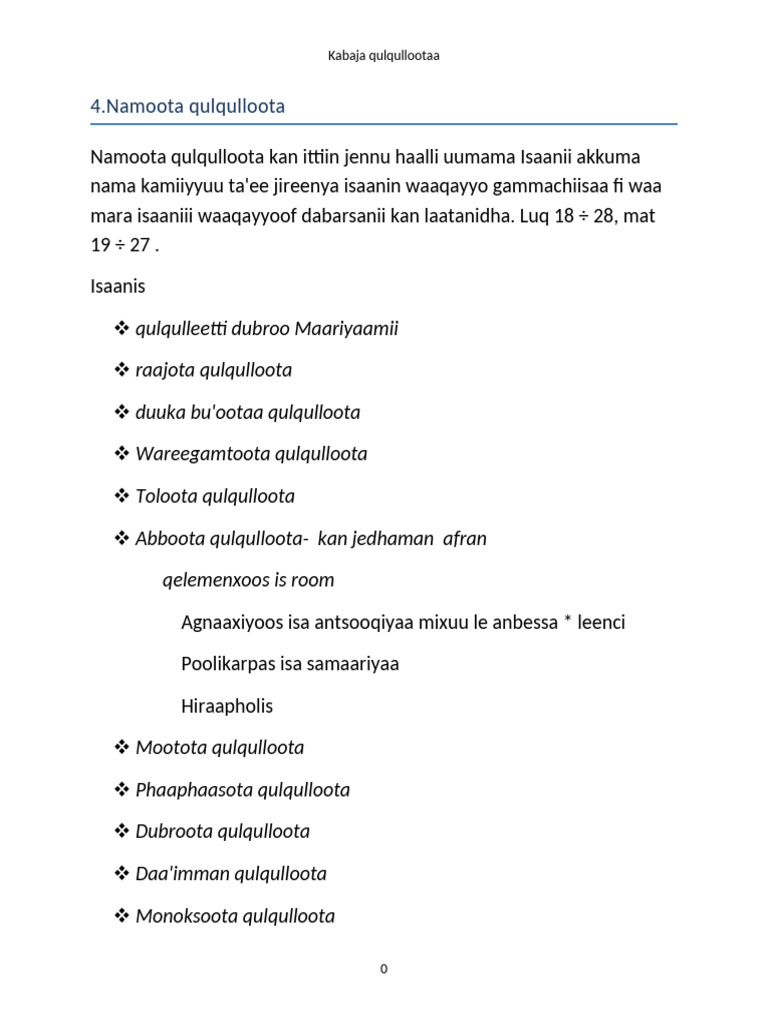 Kabaja qulqullootaa

4.Namoota qulqulloota

Namoota qulqulloota kan ittiin jennu haalli uumama Isaanii akkuma nama kamiiyyuu ta'ee jireenya isaanin waaqayyo gammachiisaa fi waa mara isaaniii waaqayyoof dabarsanii kan laatanidha. Luq 18 ÷ 28, mat 19 ÷ 27 .

Isaanis

❖ qulqulleetti dubroo Maariyaamii

❖ raajota qulqulloota

❖ duuka bu'ootaa qulqulloota

❖ Wareegamtoota qulqulloota

❖ Toloota qulqulloota

❖ Abboota qulqulloota- kan jedhaman afran

qelemenxoos is room

Agnaaxiyoos isa antsooqiyaa mixuu le anbessa * leenci

Poolikarpas isa samaariyaa

Hiraapholis

❖ Mootota qulqulloota

❖ Phaaphaasota qulqulloota

❖ Dubroota qulqulloota

❖ Daa'imman qulqulloota

❖ Monoksoota qulqulloota

0